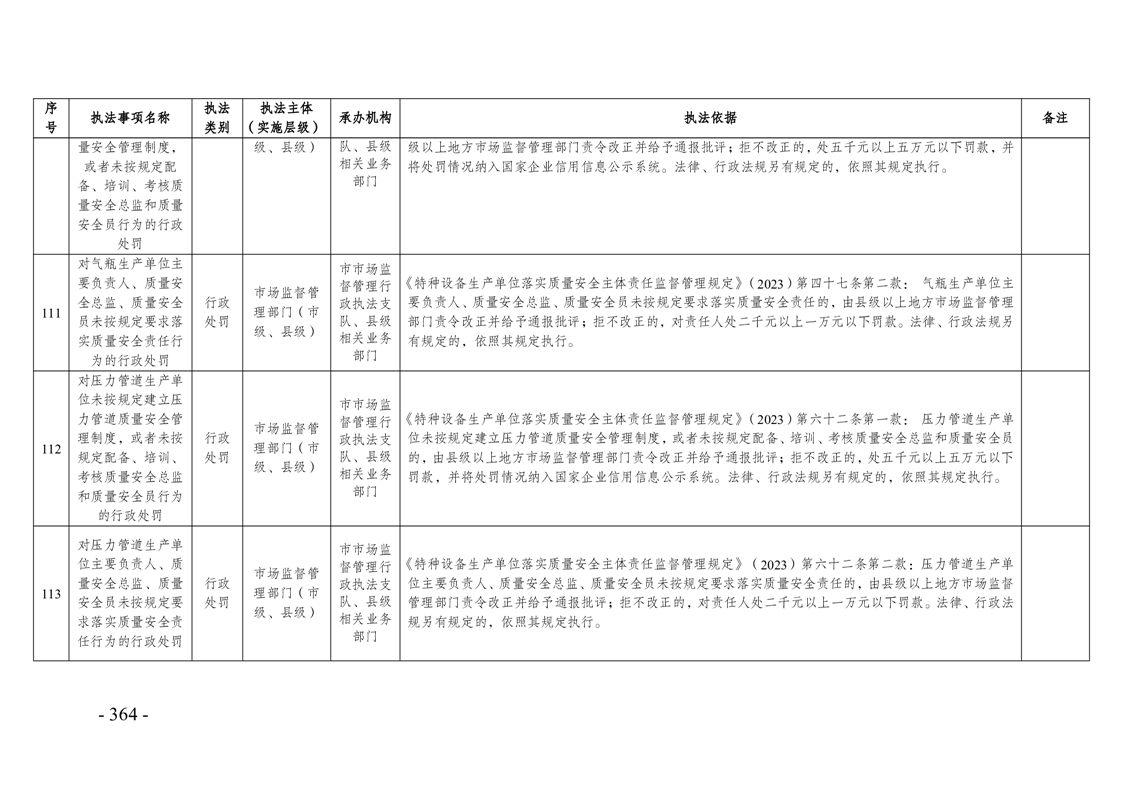 | 序号 | 执法事项名称 | 执法类别 | 执法主体（实施层级） | 承办机构 | 执法依据 | 备注 |
|---|---|---|---|---|---|---|
|  | 量安全管理制度，或者未按规定配备、培训、考核质量安全总监和质量安全员行为的行政处罚 |  | 级、县级） | 队、县级相关业务部门 | 级以上地方市场监督管理部门责令改正并给予通报批评；拒不改正的，处五千元以上五万元以下罚款，并将处罚情况纳入国家企业信用信息公示系统。法律、行政法规另有规定的，依照其规定执行。 |  |
| 111 | 对气瓶生产单位主要负责人、质量安全总监、质量安全员未按规定要求落实质量安全责任行为的行政处罚 | 行政处罚 | 市场监督管理部门（市级、县级） | 市市场监督管理行政执法支队、县级相关业务部门 | 《特种设备生产单位落实质量安全主体责任监督管理规定》（2023）第四十七条第二款：气瓶生产单位主要负责人、质量安全总监、质量安全员未按规定要求落实质量安全责任的，由县级以上地方市场监督管理部门责令改正并给予通报批评；拒不改正的，对责任人处二千元以上一万元以下罚款。法律、行政法规另有规定的，依照其规定执行。 |  |
| 112 | 对压力管道生产单位未按规定建立压力管道质量安全管理制度，或者未按规定配备、培训、考核质量安全总监和质量安全员行为的行政处罚 | 行政处罚 | 市场监督管理部门（市级、县级） | 市市场监督管理行政执法支队、县级相关业务部门 | 《特种设备生产单位落实质量安全主体责任监督管理规定》（2023）第六十二条第一款：压力管道生产单位未按规定建立压力管道质量安全管理制度，或者未按规定配备、培训、考核质量安全总监和质量安全员的，由县级以上地方市场监督管理部门责令改正并给予通报批评；拒不改正的，处五千元以上五万元以下罚款，并将处罚情况纳入国家企业信用信息公示系统。法律、行政法规另有规定的，依照其规定执行。 |  |
| 113 | 对压力管道生产单位主要负责人、质量安全总监、质量安全员未按规定要求落实质量安全责任行为的行政处罚 | 行政处罚 | 市场监督管理部门（市级、县级） | 市市场监督管理行政执法支队、县级相关业务部门 | 《特种设备生产单位落实质量安全主体责任监督管理规定》（2023）第六十二条第二款：压力管道生产单位主要负责人、质量安全总监、质量安全员未按规定要求落实质量安全责任的，由县级以上地方市场监督管理部门责令改正并给予通报批评；拒不改正的，对责任人处二千元以上一万元以下罚款。法律、行政法规另有规定的，依照其规定执行。 |  |

- 364 -